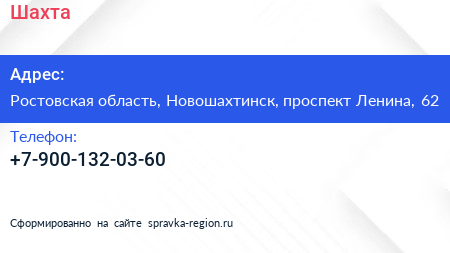 Шахта

Адрес:

Ростовская область, Новошахтинск, проспект Ленина, 62

Телефон:

+7-900-132-03-60

Сформированно на сайте spravka-region.ru